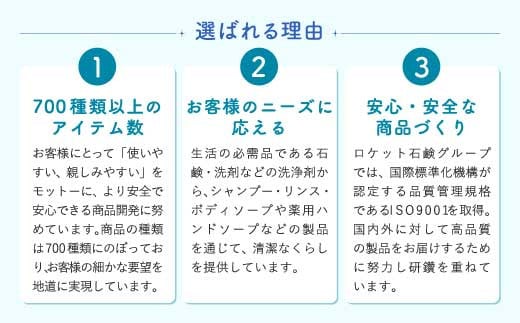 選ばれる理由

1

700種類以上のアイテム数

お客様にとって「使いやすい、親しみやすい」をモットーに、より安全で安心できる商品開発に努めています。商品の種類は700種類にのぼっており、お客様の細かな要望を地道に実現しています。

2

お客様のニーズに応える

生活の必需品である石鹸・洗剤などの洗浄剤から、シャンプー・リンス・ボディソープや薬用ハンドソープなどの製品を通じて、清潔なくらしを提供しています。

3

安心・安全な商品づくり

ロケット石鹸グループでは、国際標準化機構が認定する品質管理規格であるISO9001を取得。国内外に対して高品質の製品をお届けするために努力し研鑽を重ねています。